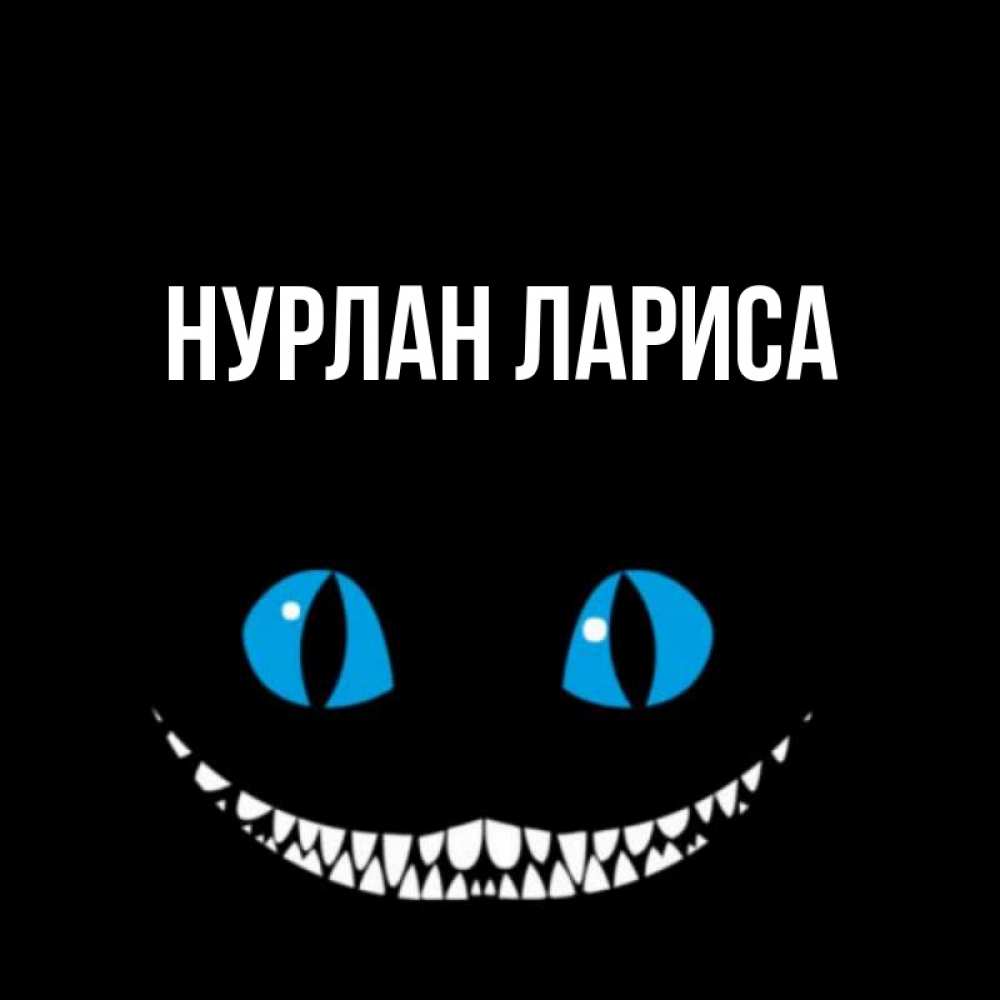 НУРЛАН ЛАРИСА